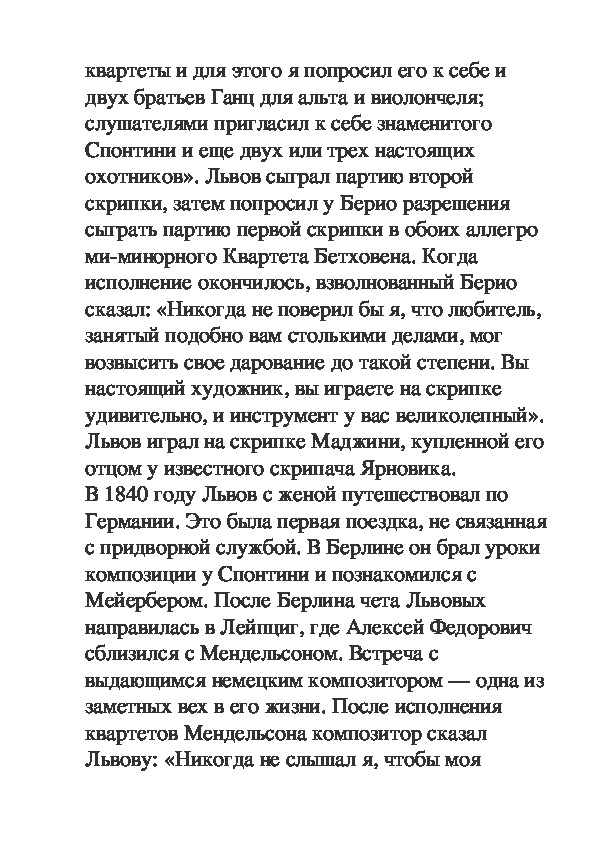 квартеты и для этого я попросил его к себе и двух братьев Ганц для альта и виолончеля; слушателями пригласил к себе знаменитого Спонтини и еще двух или трех настоящих охотников». Львов сыграл партию второй скрипки, затем попросил у Берио разрешения сыграть партию первой скрипки в обоих аллегро ми-минорного Квартета Бетховена. Когда исполнение окончилось, взволнованный Берио сказал: «Никогда не поверил бы я, что любитель, занятый подобно вам столькими делами, мог возвысить свое дарование до такой степени. Вы настоящий художник, вы играете на скрипке удивительно, и инструмент у вас великолепный». Львов играл на скрипке Маджини, купленной его отцом у известного скрипача Ярновика.
В 1840 году Львов с женой путешествовал по Германии. Это была первая поездка, не связанная с придворной службой. В Берлине он брал уроки композиции у Спонтини и познакомился с Мейербером. После Берлина чета Львовых направилась в Лейпциг, где Алексей Федорович сблизился с Мендельсоном. Встреча с выдающимся немецким композитором — одна из заметных вех в его жизни. После исполнения квартетов Мендельсона композитор сказал Львову: «Никогда не слышал я, чтобы моя